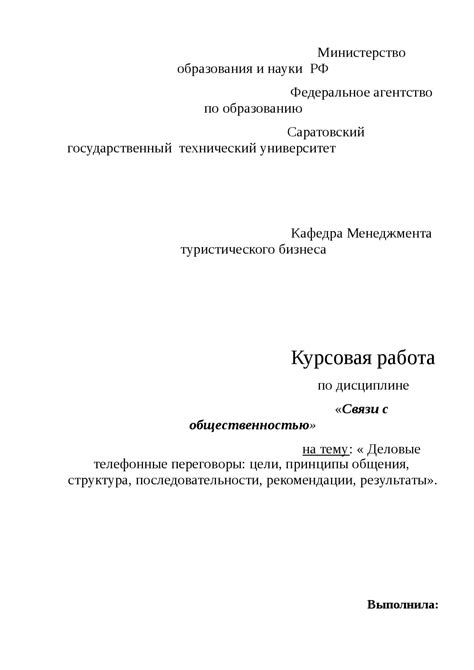 Министерство образования и науки РФ

Федеральное агентство по образованию

Саратовский государственный технический университет

Кафедра Менеджмента туристического бизнеса

Курсовая работа

по дисциплине

«Связи с общественностью»

на тему: « Деловые телефонные переговоры: цели, принципы общения, структура, последовательности, рекомендации, результаты».

Выполнила: